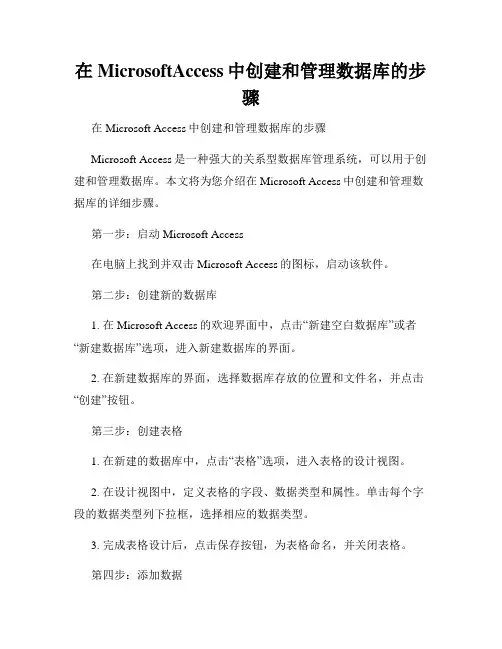 在 MicrosoftAccess 中创建和管理数据库的步骤

在 Microsoft Access 中创建和管理数据库的步骤

Microsoft Access 是一种强大的关系型数据库管理系统，可以用于创建和管理数据库。本文将为您介绍在 Microsoft Access 中创建和管理数据库的详细步骤。

第一步：启动 Microsoft Access

在电脑上找到并双击 Microsoft Access 的图标，启动该软件。

第二步：创建新的数据库

1. 在 Microsoft Access 的欢迎界面中，点击“新建空白数据库”或者“新建数据库”选项，进入新建数据库的界面。

2. 在新建数据库的界面，选择数据库存放的位置和文件名，并点击“创建”按钮。

第三步：创建表格

1. 在新建的数据库中，点击“表格”选项，进入表格的设计视图。

2. 在设计视图中，定义表格的字段、数据类型和属性。单击每个字段的数据类型列下拉框，选择相应的数据类型。

3. 完成表格设计后，点击保存按钮，为表格命名，并关闭表格。

第四步：添加数据